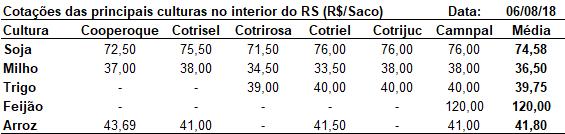 Cotações das principais culturas no interior do RS (R$/Saco) Data: 06/08/18

| Cultura | Cooperoque | Cotrisel | Cotrirosa | Cotriel | Cotrijuc | Camnpal | Média |
|---|---|---|---|---|---|---|---|
| Soja | 72,50 | 75,50 | 71,50 | 76,00 | 76,00 | 76,00 | 74,58 |
| Milho | 37,00 | 38,00 | 34,50 | 33,50 | 38,00 | 38,00 | 36,50 |
| Trigo | - | - | 39,00 | 40,00 | 40,00 | 40,00 | 39,75 |
| Feijão | - | - | - | - | - | 120,00 | 120,00 |
| Arroz | 43,69 | 41,00 | - | 41,50 | - | 41,00 | 41,80 |